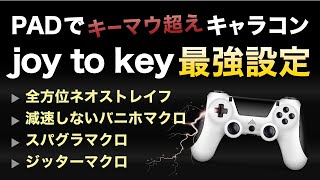 PADでキーマウ超えキャラコン

joy to key 最強設定

▶ 全方位ネオストレイフ
▶ 減速しないバニホマクロ
▶ スパグラマクロ
▶ ジッターマクロ